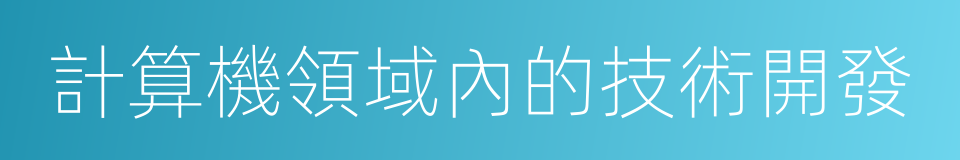 計算機領域內的技術開發